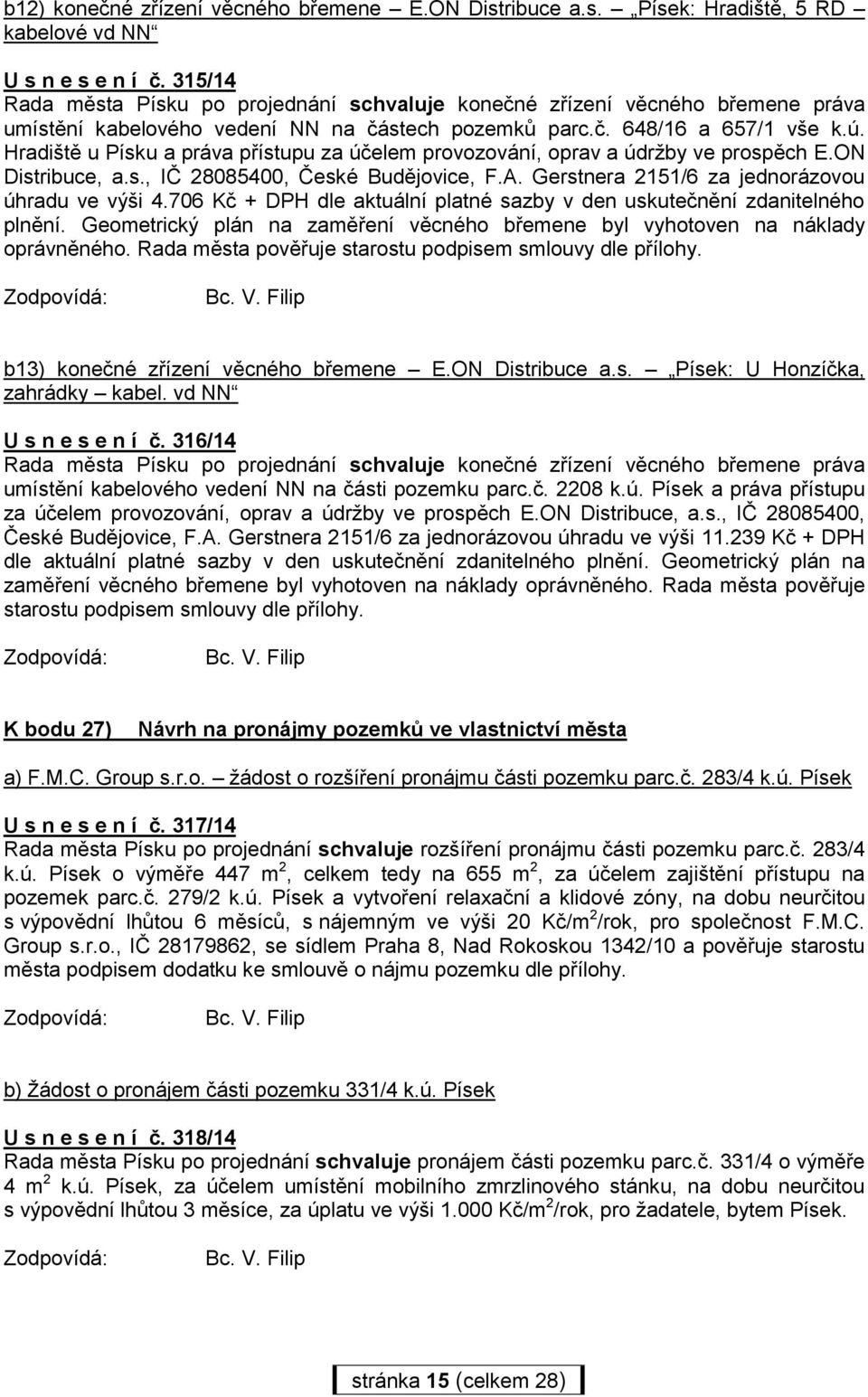 b12) konečné zřízení věcného břemene – E.ON Distribuce a.s. – „Písek: Hradiště, 5 RD – kabelové vd NN“

U s n e s e n í č. 315/14
Rada města Písku po projednání schvaluje konečné zřízení věcného břemene práva umístění kabelového vedení NN na částech pozemků parc.č. 648/16 a 657/1 vše k.ú. Hradiště u Písku a práva přístupu za účelem provozování, oprav a údržby ve prospěch E.ON Distribuce, a.s., IČ 28085400, České Budějovice, F.A. Gerstnera 2151/6 za jednorázovou úhradu ve výši 4.706 Kč + DPH dle aktuální platné sazby v den uskutečnění zdanitelného plnění. Geometrický plán na zaměření věcného břemene byl vyhotoven na náklady oprávněného. Rada města pověřuje starostu podpisem smlouvy dle přílohy.

Zodpovídá: Bc. V. Filip

b13) konečné zřízení věcného břemene – E.ON Distribuce a.s. – „Písek: U Honzíčka, zahrádky – kabel. vd NN“

U s n e s e n í č. 316/14
Rada města Písku po projednání schvaluje konečné zřízení věcného břemene práva umístění kabelového vedení NN na části pozemku parc.č. 2208 k.ú. Písek a práva přístupu za účelem provozování, oprav a údržby ve prospěch E.ON Distribuce, a.s., IČ 28085400, České Budějovice, F.A. Gerstnera 2151/6 za jednorázovou úhradu ve výši 11.239 Kč + DPH dle aktuální platné sazby v den uskutečnění zdanitelného plnění. Geometrický plán na zaměření věcného břemene byl vyhotoven na náklady oprávněného. Rada města pověřuje starostu podpisem smlouvy dle přílohy.

Zodpovídá: Bc. V. Filip

K bodu 27) Návrh na pronájmy pozemků ve vlastnictví města

a) F.M.C. Group s.r.o. – žádost o rozšíření pronájmu části pozemku parc.č. 283/4 k.ú. Písek

U s n e s e n í č. 317/14
Rada města Písku po projednání schvaluje rozšíření pronájmu části pozemku parc.č. 283/4 k.ú. Písek o výměře 447 $m^2$, celkem tedy na 655 $m^2$, za účelem zajištění přístupu na pozemek parc.č. 279/2 k.ú. Písek a vytvoření relaxační a klidové zóny, na dobu neurčitou s výpovědní lhůtou 6 měsíců, s nájemným ve výši 20 Kč/$m^2$/rok, pro společnost F.M.C. Group s.r.o., IČ 28179862, se sídlem Praha 8, Nad Rokoskou 1342/10 a pověřuje starostu města podpisem dodatku ke smlouvě o nájmu pozemku dle přílohy.

Zodpovídá: Bc. V. Filip

b) Žádost o pronájem části pozemku 331/4 k.ú. Písek

U s n e s e n í č. 318/14
Rada města Písku po projednání schvaluje pronájem části pozemku parc.č. 331/4 o výměře 4 $m^2$ k.ú. Písek, za účelem umístění mobilního zmrzlinového stánku, na dobu neurčitou s výpovědní lhůtou 3 měsíce, za úplatu ve výši 1.000 Kč/$m^2$/rok, pro žadatele, bytem Písek.

Zodpovídá: Bc. V. Filip

stránka 15 (celkem 28)